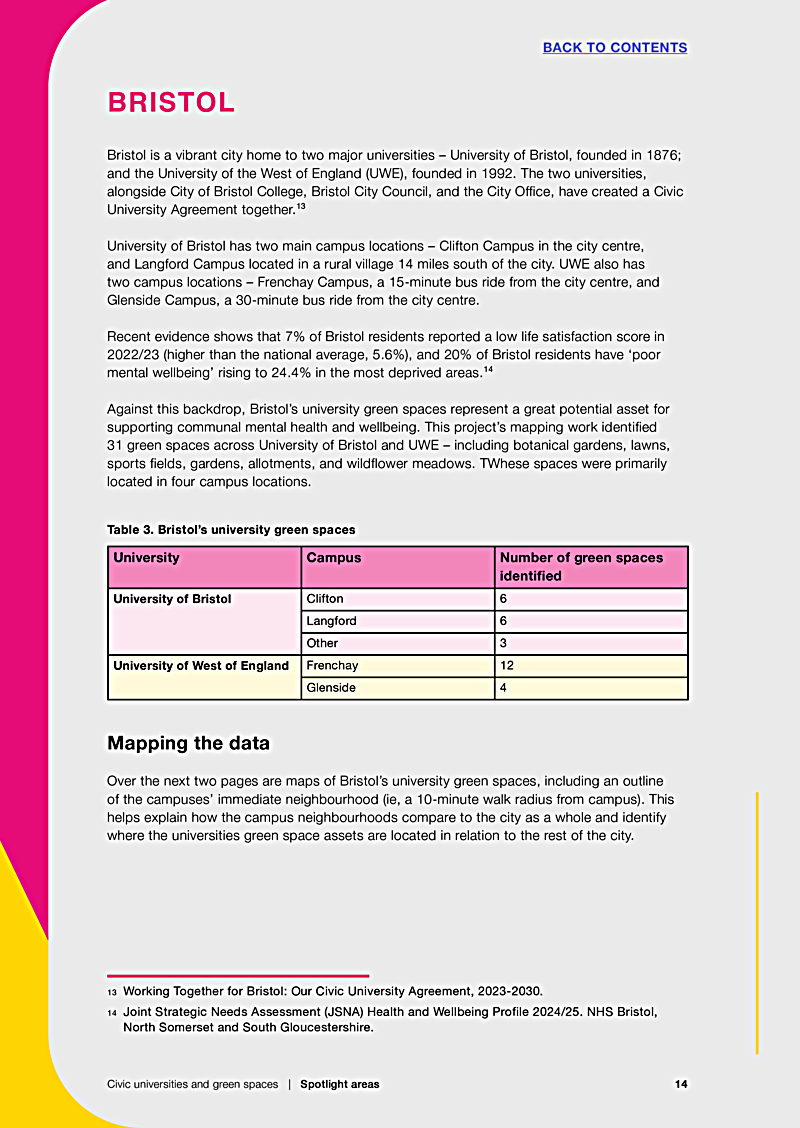 BACK TO CONTENTS

BRISTOL

Bristol is a vibrant city home to two major universities – University of Bristol, founded in 1876; and the University of the West of England (UWE), founded in 1992. The two universities, alongside City of Bristol College, Bristol City Council, and the City Office, have created a Civic University Agreement together.$^{13}$

University of Bristol has two main campus locations – Clifton Campus in the city centre, and Langford Campus located in a rural village 14 miles south of the city. UWE also has two campus locations – Frenchay Campus, a 15-minute bus ride from the city centre, and Glenside Campus, a 30-minute bus ride from the city centre.

Recent evidence shows that 7% of Bristol residents reported a low life satisfaction score in 2022/23 (higher than the national average, 5.6%), and 20% of Bristol residents have 'poor mental wellbeing' rising to 24.4% in the most deprived areas.$^{14}$

Against this backdrop, Bristol's university green spaces represent a great potential asset for supporting communal mental health and wellbeing. This project's mapping work identified 31 green spaces across University of Bristol and UWE – including botanical gardens, lawns, sports fields, gardens, allotments, and wildflower meadows. TWhese spaces were primarily located in four campus locations.

Table 3. Bristol's university green spaces

| University | Campus | Number of green spaces identified |
|---|---|---|
| University of Bristol | Clifton | 6 |
| | Langford | 6 |
| | Other | 3 |
| University of West of England | Frenchay | 12 |
| | Glenside | 4 |

Mapping the data

Over the next two pages are maps of Bristol's university green spaces, including an outline of the campuses' immediate neighbourhood (ie, a 10-minute walk radius from campus). This helps explain how the campus neighbourhoods compare to the city as a whole and identify where the universities green space assets are located in relation to the rest of the city.

13 Working Together for Bristol: Our Civic University Agreement, 2023-2030.
14 Joint Strategic Needs Assessment (JSNA) Health and Wellbeing Profile 2024/25. NHS Bristol, North Somerset and South Gloucestershire.

Civic universities and green spaces | Spotlight areas 14